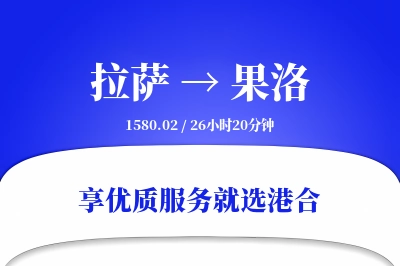 拉萨 → 果洛

1580.02 / 26小时20分钟

享优质服务就选港合